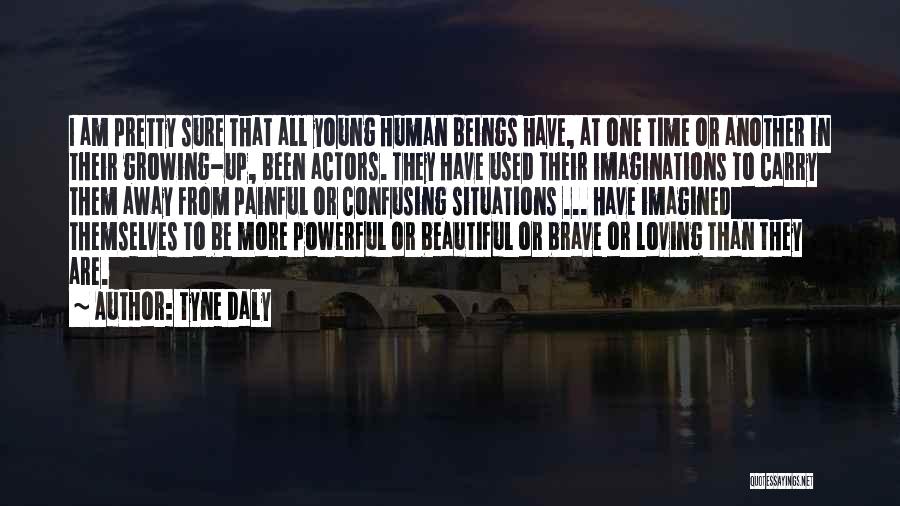 I AM PRETTY SURE THAT ALL YOUNG HUMAN BEINGS HAVE, AT ONE TIME OR ANOTHER IN THEIR GROWING-UP, BEEN ACTORS. THEY HAVE USED THEIR IMAGINATIONS TO CARRY THEM AWAY FROM PAINFUL OR CONFUSING SITUATIONS ... HAVE IMAGINED THEMSELVES TO BE MORE POWERFUL OR BEAUTIFUL OR BRAVE OR LOVING THAN THEY ARE.

~ AUTHOR: TYNE DALY

QUOTESSAYINGS.NET